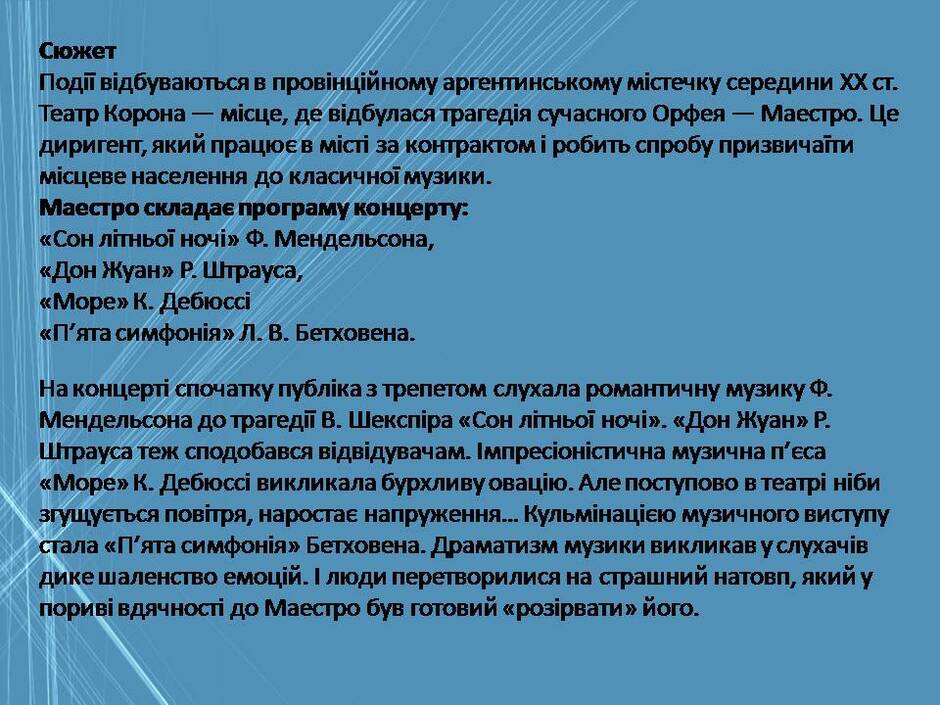 Сюжет
Події відбуваються в провінційному аргентинському містечку середини XX ст. Театр Корона — місце, де відбулася трагедія сучасного Орфея — Маестро. Це диригент, який працює в місті за контрактом і робить спробу призвичаїти місцеве населення до класичної музики.
Маестро складає програму концерту:
«Сон літньої ночі» Ф. Мендельсона,
«Дон Жуан» Р. Штрауса,
«Море» К. Дебюссі
«П'ята симфонія» Л. В. Бетховена.

На концерті спочатку публіка з трепетом слухала романтичну музику Ф. Мендельсона до трагедії В. Шекспіра «Сон літньої ночі». «Дон Жуан» Р. Штрауса теж сподобався відвідувачам. Імпресіоністична музична п'єса «Море» К. Дебюссі викликала бурхливу овацію. Але поступово в театрі ніби згущується повітря, наростає напруження... Кульмінацією музичного виступу стала «П'ята симфонія» Бетховена. Драматизм музики викликав у слухачів дике шаленство емоцій. І люди перетворилися на страшний натовп, який у пориві вдячності до Маестро був готовий «розірвати» його.